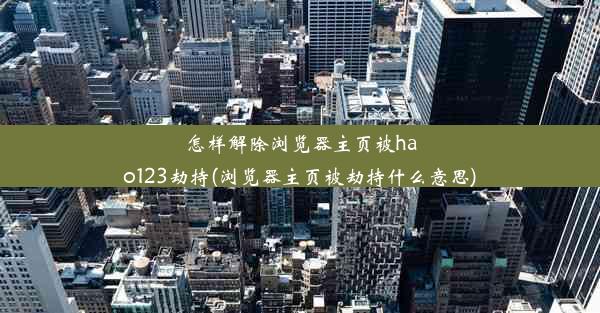 怎样解除浏览器主页被hao123劫持(浏览器主页被劫持什么意思)